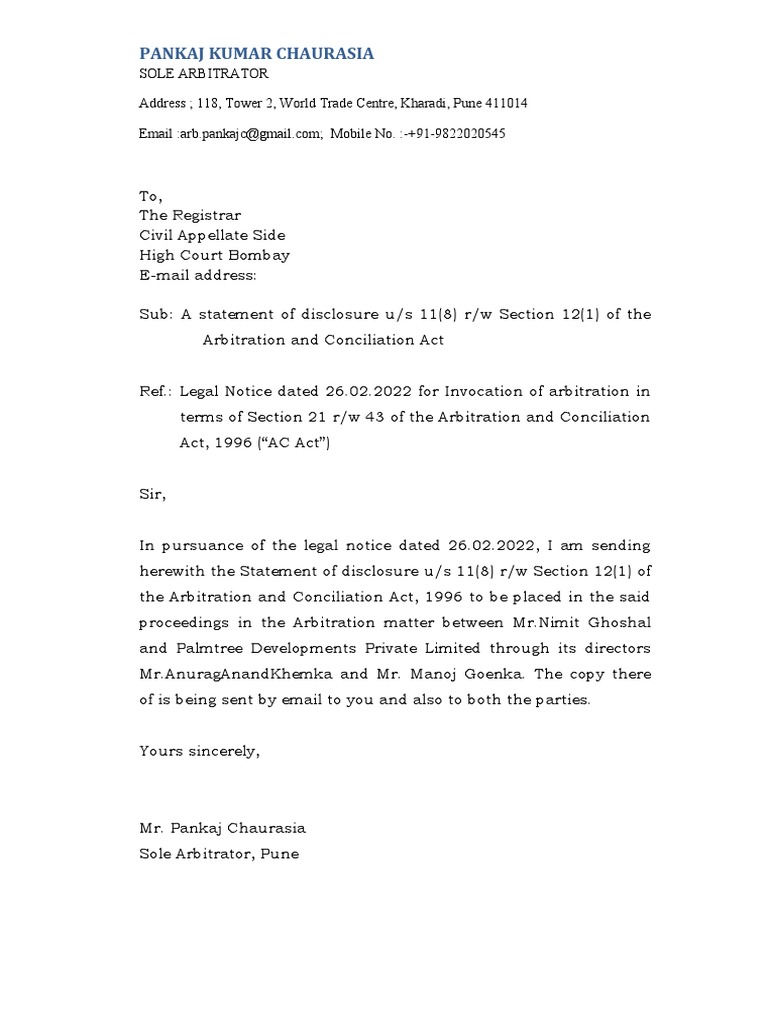 PANKAJ KUMAR CHAURASIA
SOLE ARBITRATOR

Address ; 118, Tower 2, World Trade Centre, Kharadi, Pune 411014

Email :arb.pankajc@gmail.com; Mobile No. :-+91-9822020545

To,
The Registrar
Civil Appellate Side
High Court Bombay
E-mail address:

Sub: A statement of disclosure u/s 11(8) r/w Section 12(1) of the Arbitration and Conciliation Act

Ref.: Legal Notice dated 26.02.2022 for Invocation of arbitration in terms of Section 21 r/w 43 of the Arbitration and Conciliation Act, 1996 (“AC Act”)

Sir,

In pursuance of the legal notice dated 26.02.2022, I am sending herewith the Statement of disclosure u/s 11(8) r/w Section 12(1) of the Arbitration and Conciliation Act, 1996 to be placed in the said proceedings in the Arbitration matter between Mr.Nimit Ghoshal and Palmtree Developments Private Limited through its directors Mr.AnuragAnandKhemka and Mr. Manoj Goenka. The copy there of is being sent by email to you and also to both the parties.

Yours sincerely,

Mr. Pankaj Chaurasia
Sole Arbitrator, Pune